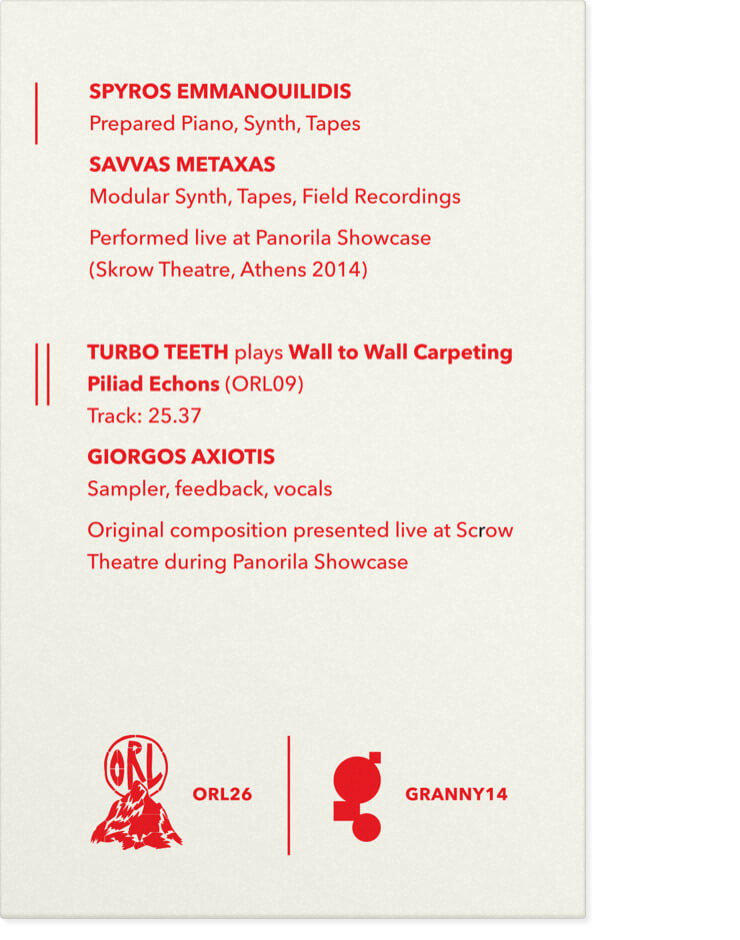 SPYROS EMMANOUILIDIS
Prepared Piano, Synth, Tapes

SAVVAS METAXAS
Modular Synth, Tapes, Field Recordings

Performed live at Panorila Showcase (Skrow Theatre, Athens 2014)

TURBO TEETH plays Wall to Wall Carpeting
Piliad Echons (ORL09)
Track: 25.37

GIORGOS AXIOTIS
Sampler, feedback, vocals

Original composition presented live at Scrow Theatre during Panorila Showcase

ORL

ORL26

GRANNY14